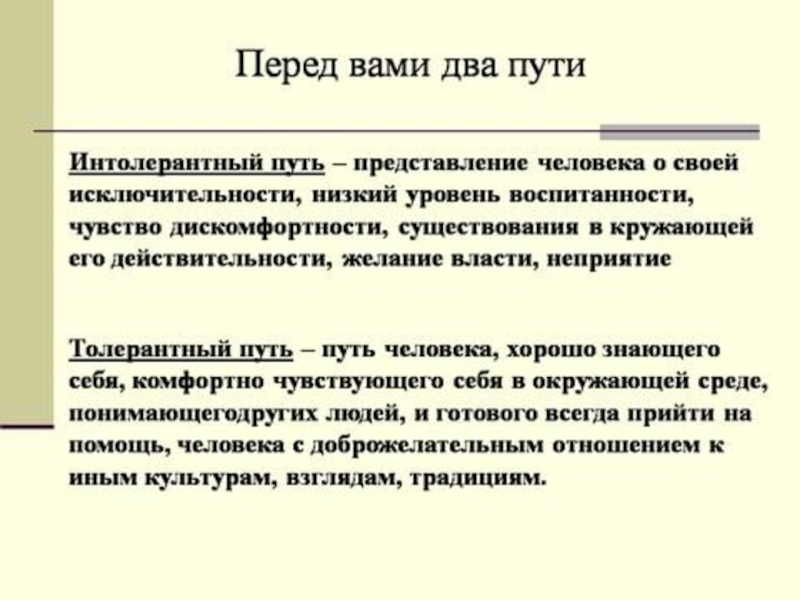 Перед вами два пути

Интолерантный путь – представление человека о своей исключительности, низкий уровень воспитанности, чувство дискомфортности, существования в кружающей его действительности, желание власти, неприятие

Толерантный путь – путь человека, хорошо знающего себя, комфортно чувствующего себя в окружающей среде, понимающегодругих людей, и готового всегда прийти на помощь, человека с доброжелательным отношением к иным культурам, взглядам, традициям.